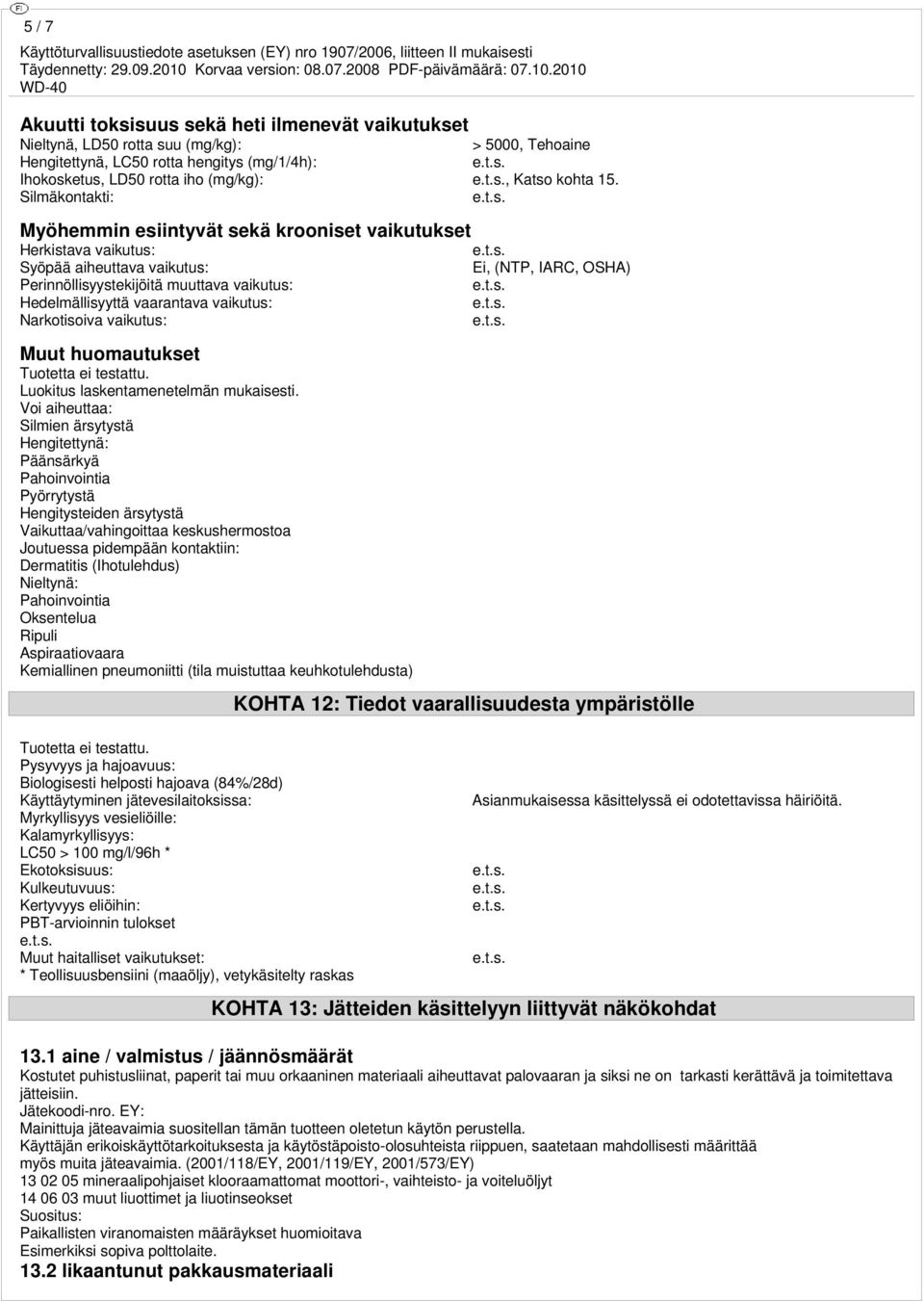 FI

5 / 7
Käyttöturvallisuustiedote asetuksen (EY) nro 1907/2006, liitteen II mukaisesti
Täydennetty: 29.09.2010 Korvaa version: 08.07.2008 PDF-päivämäärä: 07.10.2010
WD-40

Akuutti toksisuus sekä heti ilmenevät vaikutukset
Nieltynä, LD50 rotta suu (mg/kg): > 5000, Tehoaine
Hengitettynä, LC50 rotta hengitys (mg/1/4h): e.t.s.
Ihokosketus, LD50 rotta iho (mg/kg): e.t.s., Katso kohta 15.
Silmäkontakti: e.t.s.

Myöhemmin esiintyvät sekä krooniset vaikutukset
Herkistava vaikutus: e.t.s.
Syöpää aiheuttava vaikutus: Ei, (NTP, IARC, OSHA)
Perinnöllisyystekijöitä muuttava vaikutus: e.t.s.
Hedelmällisyyttä vaarantava vaikutus: e.t.s.
Narkotisoiva vaikutus: e.t.s.

Muut huomautukset
Tuotetta ei testattu.
Luokitus laskentamenetelmän mukaisesti.
Voi aiheuttaa:
Silmien ärsytystä
Hengitettynä:
Päänsärkyä
Pahoinvointia
Pyörrytystä
Hengitysteiden ärsytystä
Vaikuttaa/vahingoittaa keskushermostoa
Joutuessa pidempään kontaktiin:
Dermatitis (Ihotulehdus)
Nieltynä:
Pahoinvointia
Oksentelua
Ripuli
Aspiraatiovaara
Kemiallinen pneumoniitti (tila muistuttaa keuhkotulehdusta)

KOHTA 12: Tiedot vaarallisuudesta ympäristölle

Tuotetta ei testattu.
Pysyvyys ja hajoavuus:
Biologisesti helposti hajoava (84%/28d)
Käyttäytyminen jätevesilaitoksissa: Asianmukaisessa käsittelyssä ei odotettavissa häiriöitä.
Myrkyllisyys vesieliöille:
Kalamyrkyllisyys:
LC50 > 100 mg/l/96h *
Ekotoksisuus: e.t.s.
Kulkeutuvuus: e.t.s.
Kertyvyys eliöihin: e.t.s.
PBT-arvioinnin tulokset
e.t.s.
Muut haitalliset vaikutukset: e.t.s.
* Teollisuusbensiini (maaöljy), vetykäsitelty raskas

KOHTA 13: Jätteiden käsittelyyn liittyvät näkökohdat

13.1 aine / valmistus / jäännösmäärät
Kostutet puhistusliinat, paperit tai muu orkaaninen materiaali aiheuttavat palovaaran ja siksi ne on tarkasti kerättävä ja toimitettava jätteisiin.
Jätekoodi-nro. EY:
Mainittuja jäteavaimia suositellan tämän tuotteen oletetun käytön perustella.
Käyttäjän erikoiskäyttötarkoituksesta ja käytöstäpoisto-olosuhteista riippuen, saatetaan mahdollisesti määrittää myös muita jäteavaimia. (2001/118/EY, 2001/119/EY, 2001/573/EY)
13 02 05 mineraalipohjaiset klooraamattomat moottori-, vaihteisto- ja voiteluöljyt
14 06 03 muut liuottimet ja liuotinseokset
Suositus:
Paikallisten viranomaisten määräykset huomioitava
Esimerkiksi sopiva polttolaite.
13.2 likaantunut pakkausmateriaali